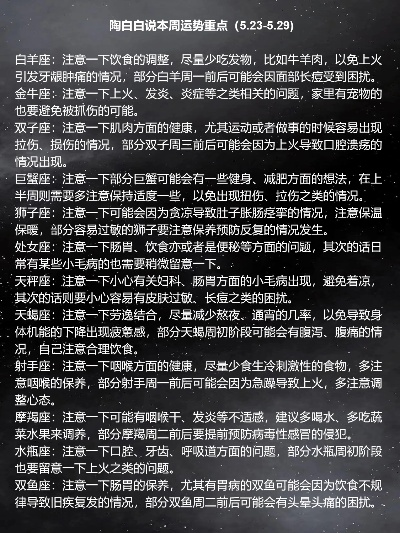 陶白白说本周运势重点（5.23-5.29）

白羊座：注意一下饮食的调整，尽量少吃发物，比如牛羊肉，以免上火引发牙龈肿痛的情况，部分白羊周一前后可能会因面部长痘受到困扰。
金牛座：注意一下上火、发炎、炎症等之类相关的问题，家里有宠物的也要避免被抓伤的可能。
双子座：注意一下肌肉方面的健康，尤其运动或者做事的时候容易出现拉伤、损伤的情况，部分双子周三前后可能会因为上火导致口腔溃疡的情况出现。
巨蟹座：注意一下部分巨蟹可能会有一些健身、减肥方面的想法，在上半周则需要多注意保持适度一些，以免出现扭伤、拉伤之类的情况。
狮子座：注意一下可能会因为贪凉导致肚子胀肠痉挛的情况，注意保温保暖，部分容易过敏的狮子要注意保养预防反复的情况发生。
处女座：注意一下肠胃、饮食亦或者是便秘等方面的问题，其次的话日常有某些小毛病的也需要稍微留意一下。
天秤座：注意一下小心有关妇科、肠胃方面的小毛病出现，避免着凉，其次的话则要小心容易有皮肤过敏、长痘之类的困扰。
天蝎座：注意一下劳逸结合，尽量减少熬夜、通宵的几率，以免导致身体机能的下降出现疲惫感，部分天蝎周初阶段可能会有腹泻、腹痛的情况，自己注意合理饮食。
射手座：注意一下咽喉方面的健康，尽量少食生冷刺激性的食物，多注意咽喉的保养，部分射手周一前后可能会因为急躁导致上火，多注意调整心态。
摩羯座：注意一下可能有咽喉干、发炎等不适感，建议多喝水、多吃蔬菜水果来调养，部分摩羯周二前后要提前预防病毒性感冒的侵犯。
水瓶座：注意一下口腔、牙齿、呼吸道方面的问题，部分水瓶周初阶段也要留意一下上火之类的问题。
双鱼座：注意一下肠胃的保养，尤其有胃病的双鱼可能会因为饮食不规律导致旧疾复发的情况，部分双鱼周二前后可能会有头晕头痛的困扰。